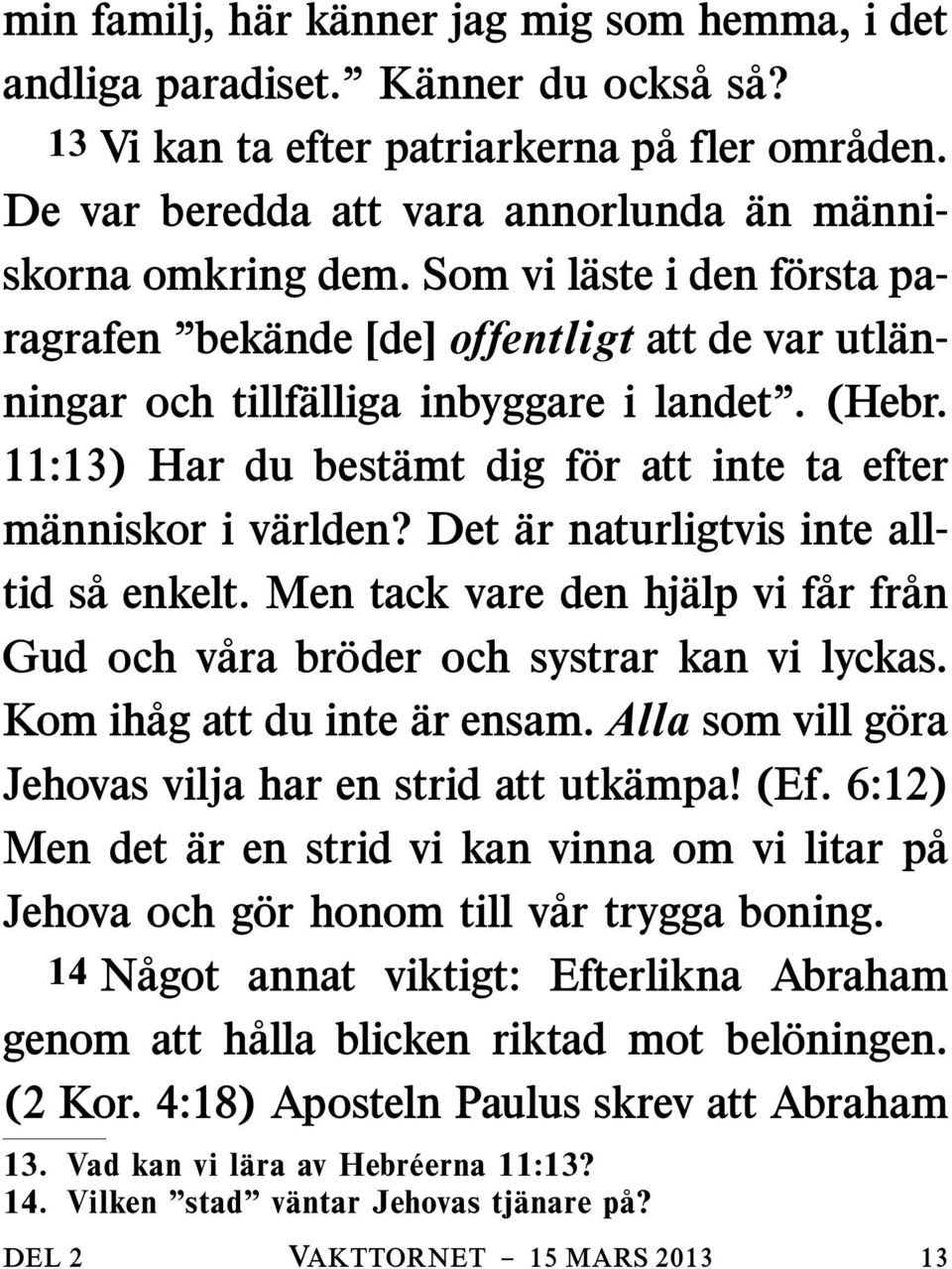 min familj, här känner jag mig som hemma, i det andliga paradiset.” Känner du också så?

13 Vi kan ta efter patriarkerna på fler områden. De var beredda att vara annorlunda än människorna omkring dem. Som vi läste i den första paragrafen ”bekände [de] offentligt att de var utlänningar och tillfälliga inbyggare i landet”. (Hebr. 11:13) Har du bestämt dig för att inte ta efter människor i världen? Det är naturligtvis inte alltid så enkelt. Men tack vare den hjälp vi får från Gud och våra bröder och systrar kan vi lyckas. Kom ihåg att du inte är ensam. Alla som vill göra Jehovas vilja har en strid att utkämpa! (Ef. 6:12) Men det är en strid vi kan vinna om vi litar på Jehova och gör honom till vår trygga boning.

14 Något annat viktigt: Efterlikna Abraham genom att hålla blicken riktad mot belöningen. (2 Kor. 4:18) Aposteln Paulus skrev att Abraham

13. Vad kan vi lära av Hebréerna 11:13?
14. Vilken ”stad” väntar Jehovas tjänare på?

DEL 2 VAKTTORNET – 15 MARS 2013 13